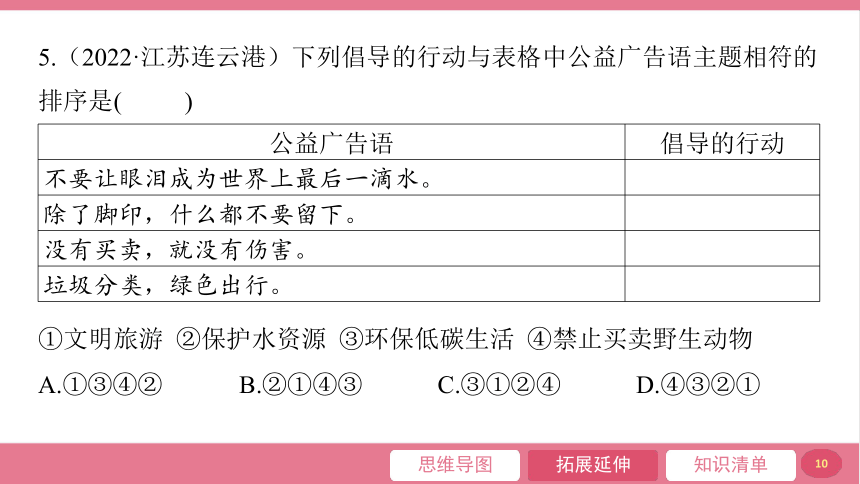 5.（2022·江苏连云港）下列倡导的行动与表格中公益广告语主题相符的排序是(　　)

| 公益广告语 | 倡导的行动 |
|---|---|
| 不要让眼泪成为世界上最后一滴水。 | |
| 除了脚印，什么都不要留下。 | |
| 没有买卖，就没有伤害。 | |
| 垃圾分类，绿色出行。 | |

①文明旅游 ②保护水资源 ③环保低碳生活 ④禁止买卖野生动物

A.①③④②　B.②①④③　C.③①②④　D.④③②①

思维导图　拓展延伸　知识清单　10